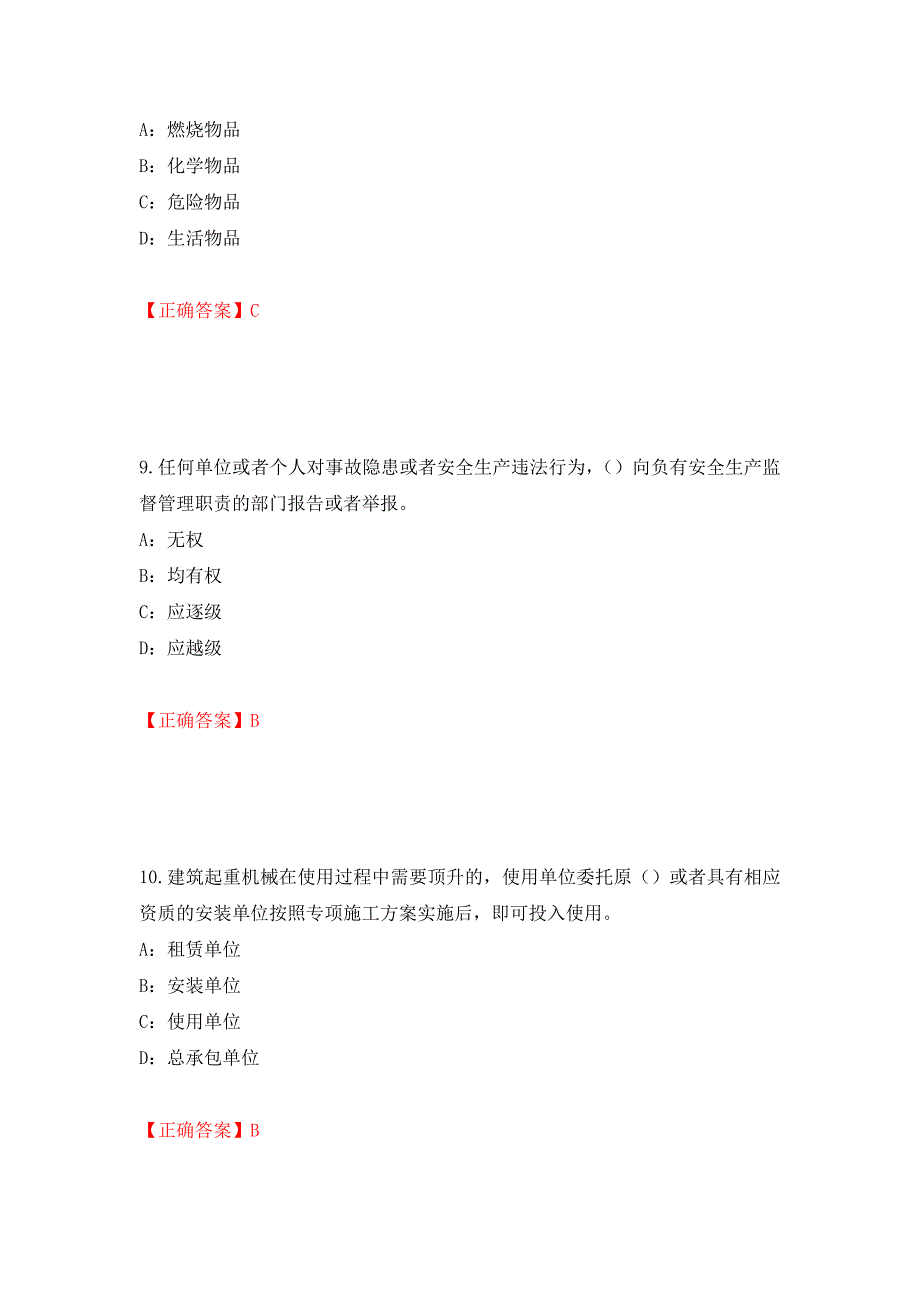 A：燃烧物品

B：化学物品

C：危险物品

D：生活物品

【正确答案】C

9.任何单位或者个人对事故隐患或者安全生产违法行为，（）向负有安全生产监督管理职责的部门报告或者举报。

A：无权

B：均有权

C：应逐级

D：应越级

【正确答案】B

10.建筑起重机械在使用过程中需要顶升的，使用单位委托原（）或者具有相应资质的安装单位按照专项施工方案实施后，即可投入使用。

A：租赁单位

B：安装单位

C：使用单位

D：总承包单位

【正确答案】B